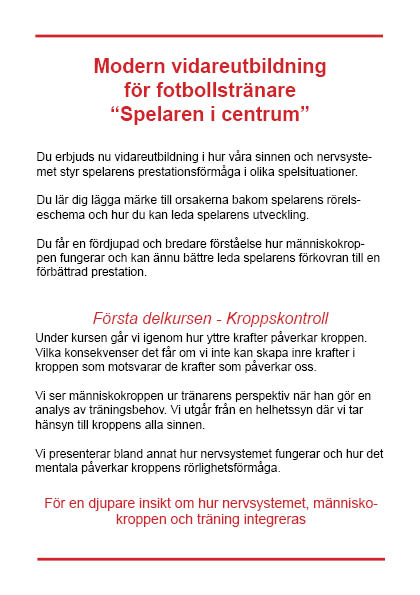 Modern vidareutbildning
för fotbollstränare
“Spelaren i centrum”

Du erbjuds nu vidareutbildning i hur våra sinnen och nervsystemet styr spelarens prestationsförmåga i olika spelsituationer.

Du lär dig lägga märke till orsakerna bakom spelarens rörelseschema och hur du kan leda spelarens utveckling.

Du får en fördjupad och bredare förståelse hur människokroppen fungerar och kan ännu bättre leda spelarens förkovran till en förbättrad prestation.

Första delkursen - Kroppskontroll

Under kursen går vi igenom hur yttre krafter påverkar kroppen. Vilka konsekvenser det får om vi inte kan skapa inre krafter i kroppen som motsvarar de krafter som påverkar oss.

Vi ser människokroppen ur tränarens perspektiv när han gör en analys av träningsbehov. Vi utgår från en helhetssyn där vi tar hänsyn till kroppens alla sinnen.

Vi presenterar bland annat hur nervsystemet fungerar och hur det mentala påverkar kroppens rörlighetsförmåga.

För en djupare insikt om hur nervsystemet, människokroppen och träning integreras